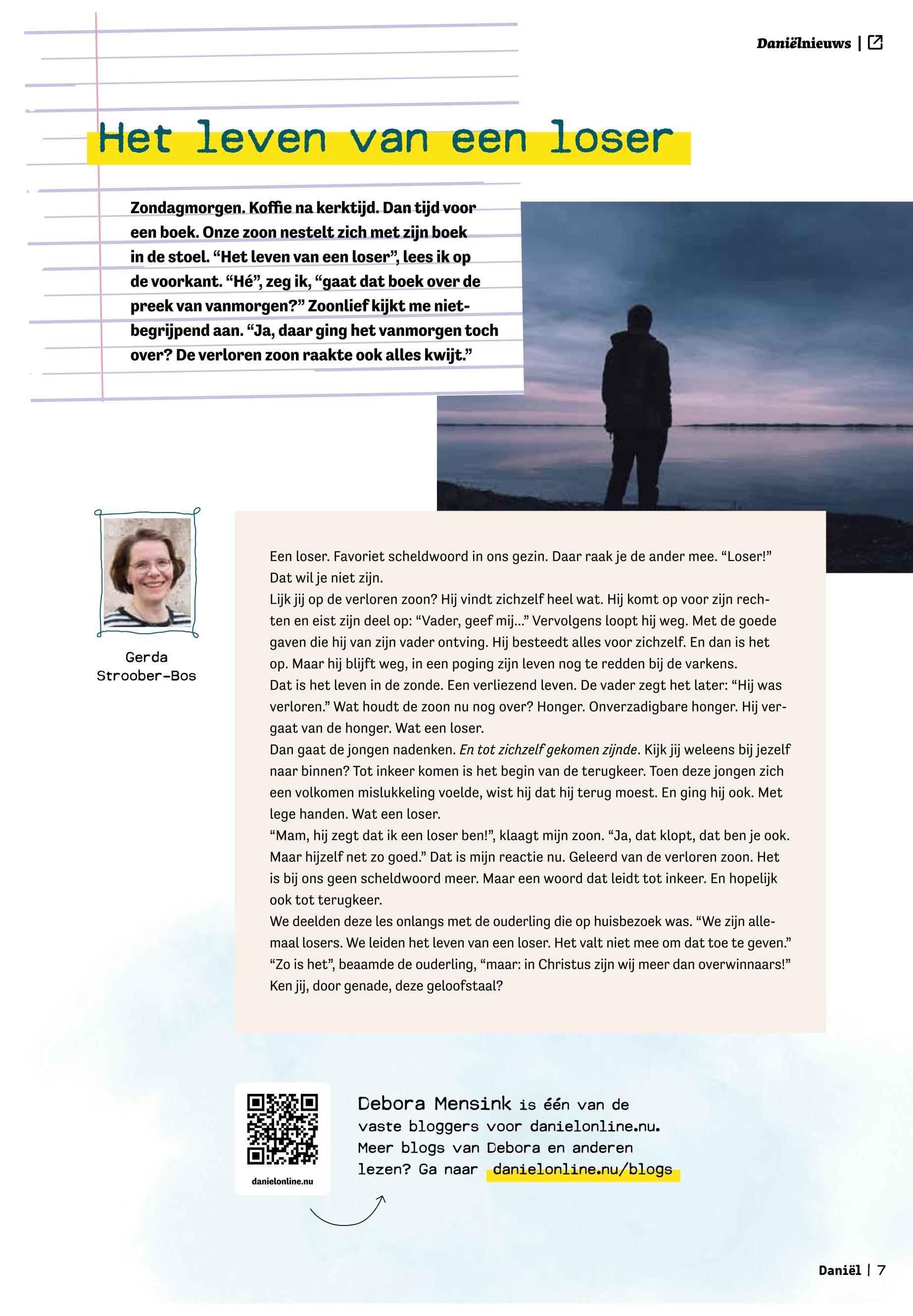 Daniëlnieuws |

Het leven van een loser

Zondagmorgen. Koffie na kerktijd. Dan tijd voor een boek. Onze zoon nestelt zich met zijn boek in de stoel. “Het leven van een loser”, lees ik op de voorkant. “Hé”, zeg ik, “gaat dat boek over de preek van vanmorgen?” Zoonlief kijkt me nietbegrijpend aan. “Ja, daar ging het vanmorgen toch over? De verloren zoon raakte ook alles kwijt.”

Gerda Stroober-Bos

Een loser. Favoriet scheldwoord in ons gezin. Daar raak je de ander mee. “Loser!” Dat wil je niet zijn.
Lijk jij op de verloren zoon? Hij vindt zichzelf heel wat. Hij komt op voor zijn rechten en eist zijn deel op: “Vader, geef mij...” Vervolgens loopt hij weg. Met de goede gaven die hij van zijn vader ontving. Hij besteedt alles voor zichzelf. En dan is het op. Maar hij blijft weg, in een poging zijn leven nog te redden bij de varkens.
Dat is het leven in de zonde. Een verliezend leven. De vader zegt het later: “Hij was verloren.” Wat houdt de zoon nu nog over? Honger. Onverzadigbare honger. Hij vergaat van de honger. Wat een loser.
Dan gaat de jongen nadenken. En tot zichzelf gekomen zijnde. Kijk jij weleens bij jezelf naar binnen? Tot inkeer komen is het begin van de terugkeer. Toen deze jongen zich een volkomen mislukkeling voelde, wist hij dat hij terug moest. En ging hij ook. Met lege handen. Wat een loser.
“Mam, hij zegt dat ik een loser ben!”, klaagt mijn zoon. “Ja, dat klopt, dat ben je ook. Maar hijzelf net zo goed.” Dat is mijn reactie nu. Geleerd van de verloren zoon. Het is bij ons geen scheldwoord meer. Maar een woord dat leidt tot inkeer. En hopelijk ook tot terugkeer.
We deelden deze les onlangs met de ouderling die op huisbezoek was. “We zijn allemaal losers. We leiden het leven van een loser. Het valt niet mee om dat toe te geven.” “Zo is het”, beaamde de ouderling, “maar: in Christus zijn wij meer dan overwinnaars!” Ken jij, door genade, deze geloofstaal?

danielonline.nu

Debora Mensink is één van de vaste bloggers voor danielonline.nu. Meer blogs van Debora en anderen lezen? Ga naar danielonline.nu/blogs

Daniël | 7